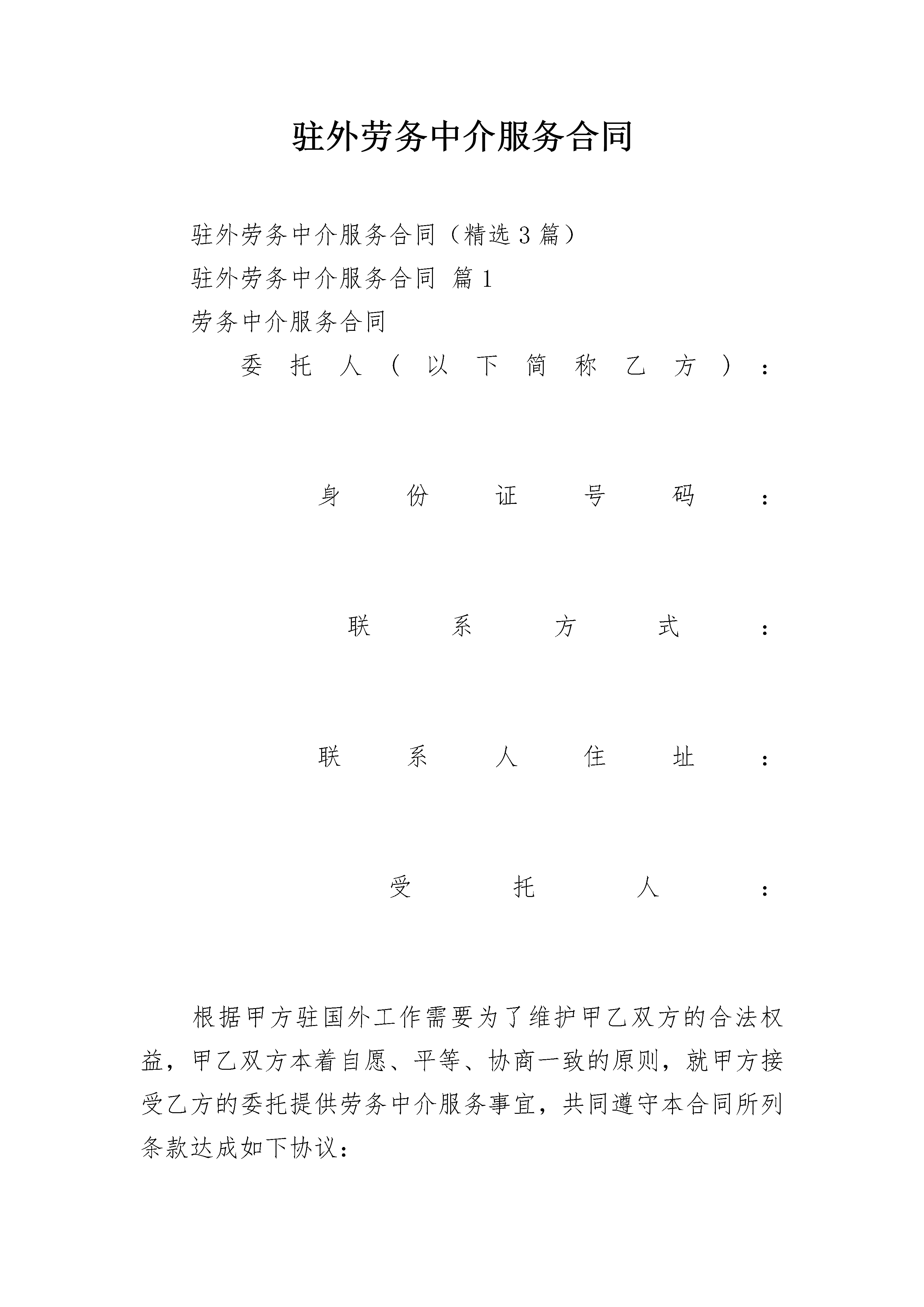 驻外劳务中介服务合同

驻外劳务中介服务合同（精选3篇）

驻外劳务中介服务合同 篇1

劳务中介服务合同

委托人（以下简称乙方）：

身份证号码：

联系方式：

联系人住址：

受托人：

根据甲方驻国外工作需要为了维护甲乙双方的合法权益，甲乙双方本着自愿、平等、协商一致的原则，就甲方接受乙方的委托提供劳务中介服务事宜，共同遵守本合同所列条款达成如下协议：